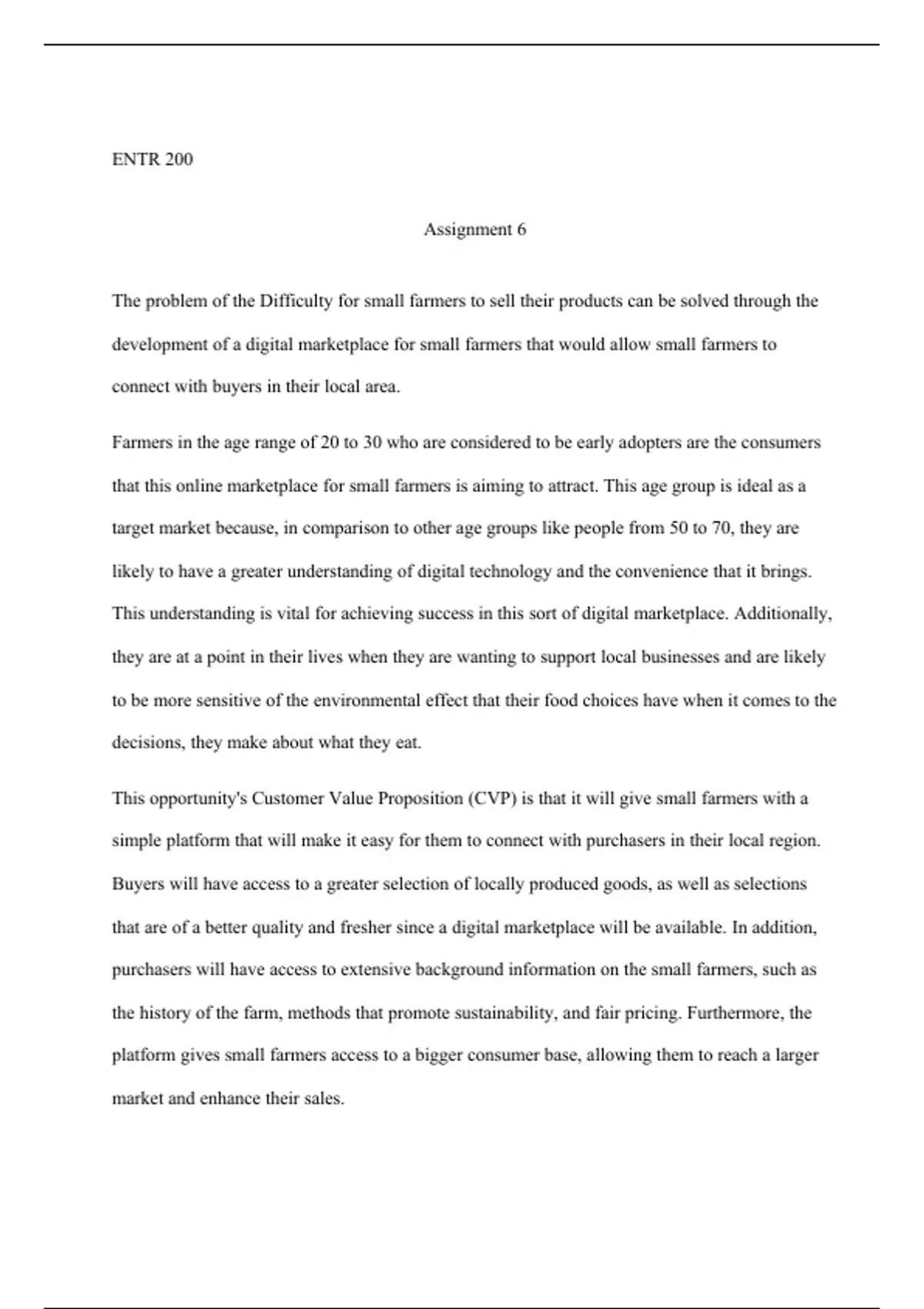 ENTR 200

Assignment 6

The problem of the Difficulty for small farmers to sell their products can be solved through the development of a digital marketplace for small farmers that would allow small farmers to connect with buyers in their local area.

Farmers in the age range of 20 to 30 who are considered to be early adopters are the consumers that this online marketplace for small farmers is aiming to attract. This age group is ideal as a target market because, in comparison to other age groups like people from 50 to 70, they are likely to have a greater understanding of digital technology and the convenience that it brings. This understanding is vital for achieving success in this sort of digital marketplace. Additionally, they are at a point in their lives when they are wanting to support local businesses and are likely to be more sensitive of the environmental effect that their food choices have when it comes to the decisions, they make about what they eat.

This opportunity's Customer Value Proposition (CVP) is that it will give small farmers with a simple platform that will make it easy for them to connect with purchasers in their local region. Buyers will have access to a greater selection of locally produced goods, as well as selections that are of a better quality and fresher since a digital marketplace will be available. In addition, purchasers will have access to extensive background information on the small farmers, such as the history of the farm, methods that promote sustainability, and fair pricing. Furthermore, the platform gives small farmers access to a bigger consumer base, allowing them to reach a larger market and enhance their sales.